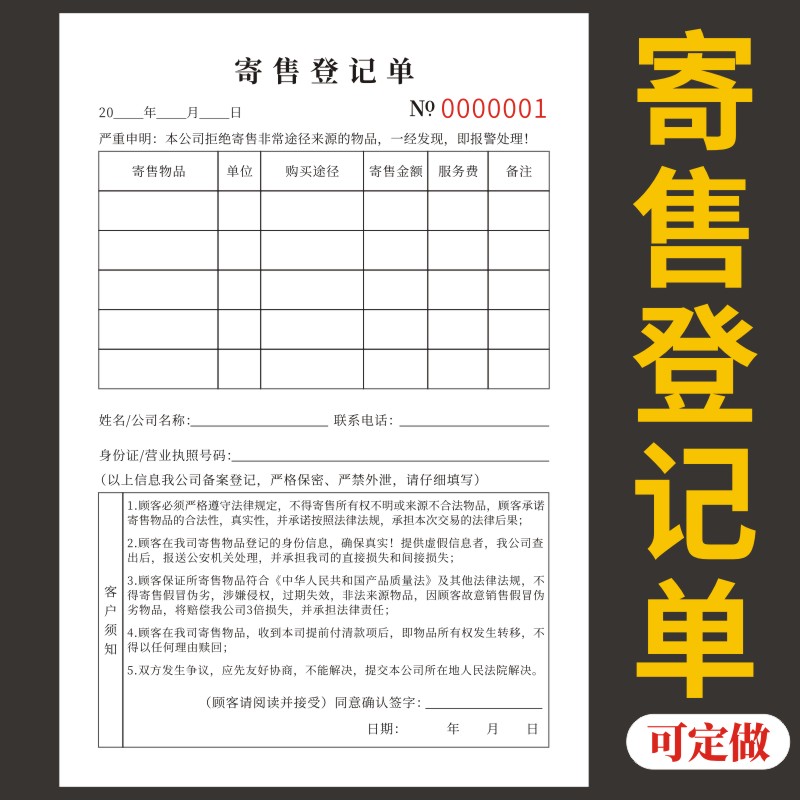 寄售登记单

20____年____月____日

№ 0000001

严重申明：本公司拒绝寄售非常途径来源的物品，一经发现，即报警处理！

| 寄售物品 | 单位 | 购买途径 | 寄售金额 | 服务费 | 备注 |
|---|---|---|---|---|---|
| | | | | | |
| | | | | | |
| | | | | | |
| | | | | | |
| | | | | | |

姓名/公司名称：____________ 联系电话：____________

身份证/营业执照号码：____________

（以上信息我公司备案登记，严格保密、严禁外泄，请仔细填写）

客户须知

1.顾客必须严格遵守法律规定，不得寄售所有权不明或来源不合法物品，顾客承诺寄售物品的合法性，真实性，并承诺按照法律法规，承担本次交易的法律后果；

2.顾客在我司寄售物品登记的身份信息，确保真实！提供虚假信息者，我公司查出后，报送公安机关处理，并承担我司的直接损失和间接损失；

3.顾客保证所寄售物品符合《中华人民共和国产品质量法》及其他法律法规，不得寄售假冒伪劣，涉嫌侵权，过期失效，非法来源物品，因顾客故意销售假冒伪劣物品，将赔偿我公司3倍损失，并承担法律责任；

4.顾客在我司寄售物品，收到本司提前付清款项后，即物品所有权发生转移，不得以任何理由赎回；

5.双方发生争议，应先友好协商，不能解决，提交本公司所在地人民法院解决。

（顾客请阅读并接受）同意确认签字：____________

日期： 年 月 日

寄售登记单

可定做